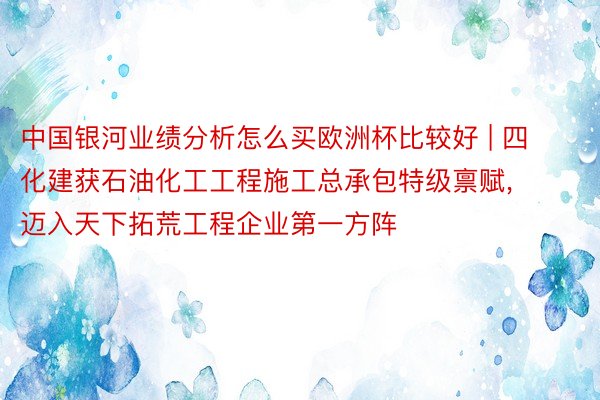 中国银河业绩分析怎么买欧洲杯比较好 | 四化建获石油化工工程施工总承包特级禀赋，迈入天下拓荒工程企业第一方阵